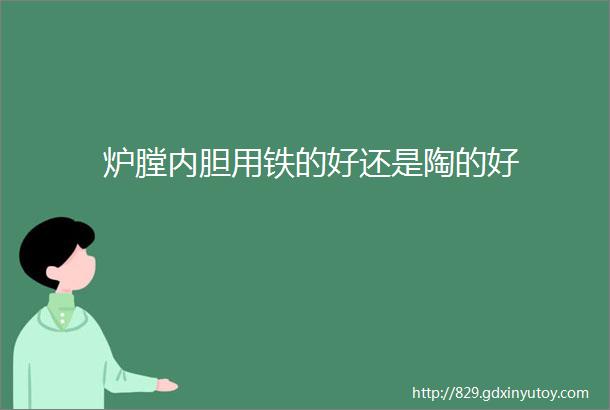 炉膛内胆用铁的好还是陶的好

http://829.gdxinyutoy.com